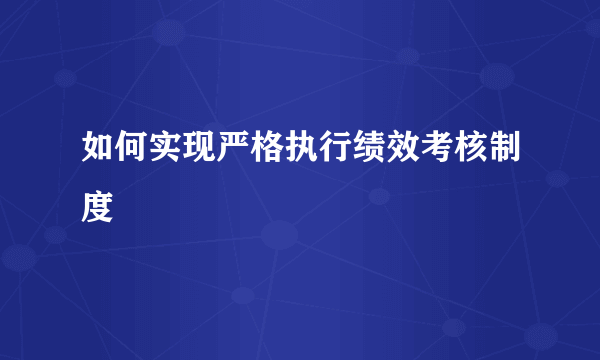 如何实现严格执行绩效考核制度